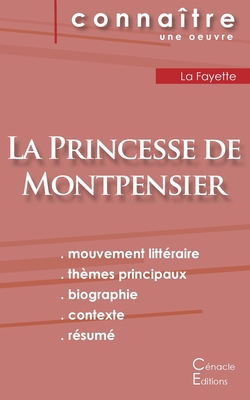 connaître
une oeuvre

La Fayette

La Princesse de Montpensier

. mouvement littéraire
. thèmes principaux
. biographie
. contexte
. résumé

Cénacle
Editions